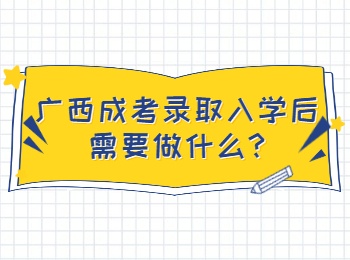 广西成考录取入学后需要做什么?